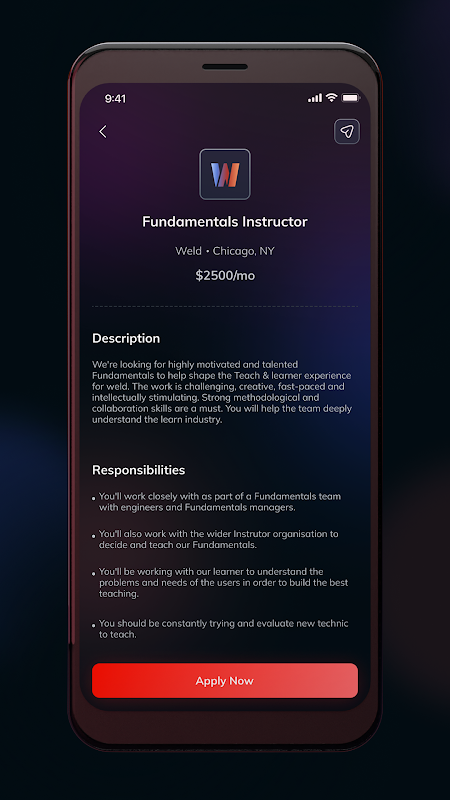 9:41

W

Fundamentals Instructor

Weld • Chicago, NY

$2500/mo

Description

We're looking for highly motivated and talented Fundamentals to help shape the Teach & learner experience for weld. The work is challenging, creative, fast-paced and intellectually stimulating. Strong methodological and collaboration skills are a must. You will help the team deeply understand the learn industry.

Responsibilities

• You'll work closely with as part of a Fundamentals team with engineers and Fundamentals managers.

• You'll also work with the wider Instrutor organisation to decide and teach our Fundamentals.

• You'll be working with our learner to understand the problems and needs of the users in order to build the best teaching.

• You should be constantly trying and evaluate new technic to teach.

Apply Now